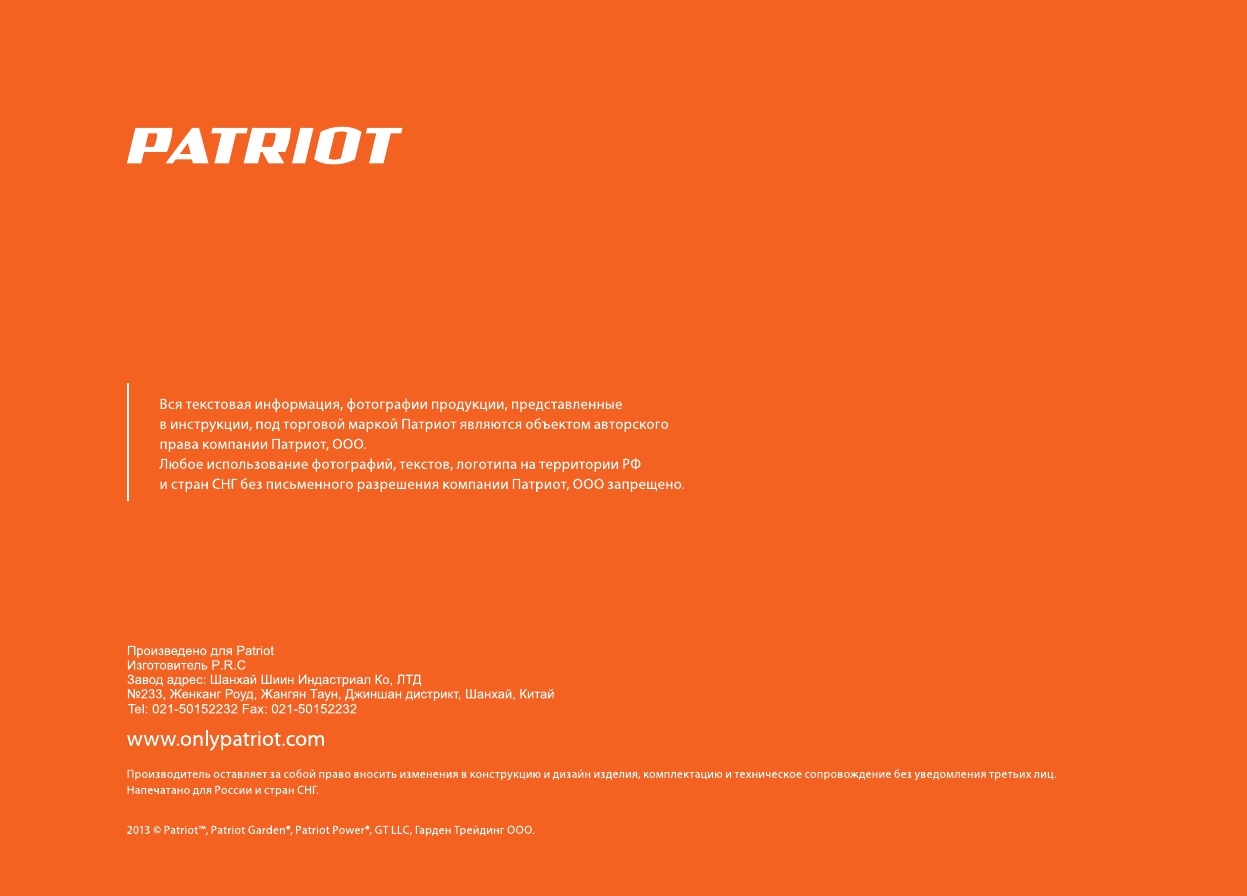 PATRIOT

Вся текстовая информация, фотографии продукции, представленные в инструкции, под торговой маркой Патриот являются объектом авторского права компании Патриот, ООО.
Любое использование фотографий, текстов, логотипа на территории РФ и стран СНГ без письменного разрешения компании Патриот, ООО запрещено.

Произведено для Patriot
Изготовитель P.R.C
Завод адрес: Шанхай Шиин Индастриал Ко, ЛТД
№233, Женканг Роуд, Жангян Таун, Джиншан дистрикт, Шанхай, Китай
Tel: 021-50152232 Fax: 021-50152232

www.onlypatriot.com

Производитель оставляет за собой право вносить изменения в конструкцию и дизайн изделия, комплектацию и техническое сопровождение без уведомления третьих лиц.
Напечатано для России и стран СНГ.

2013 © Patriot™, Patriot Garden®, Patriot Power®, GT LLC, Гарден Трейдинг ООО.